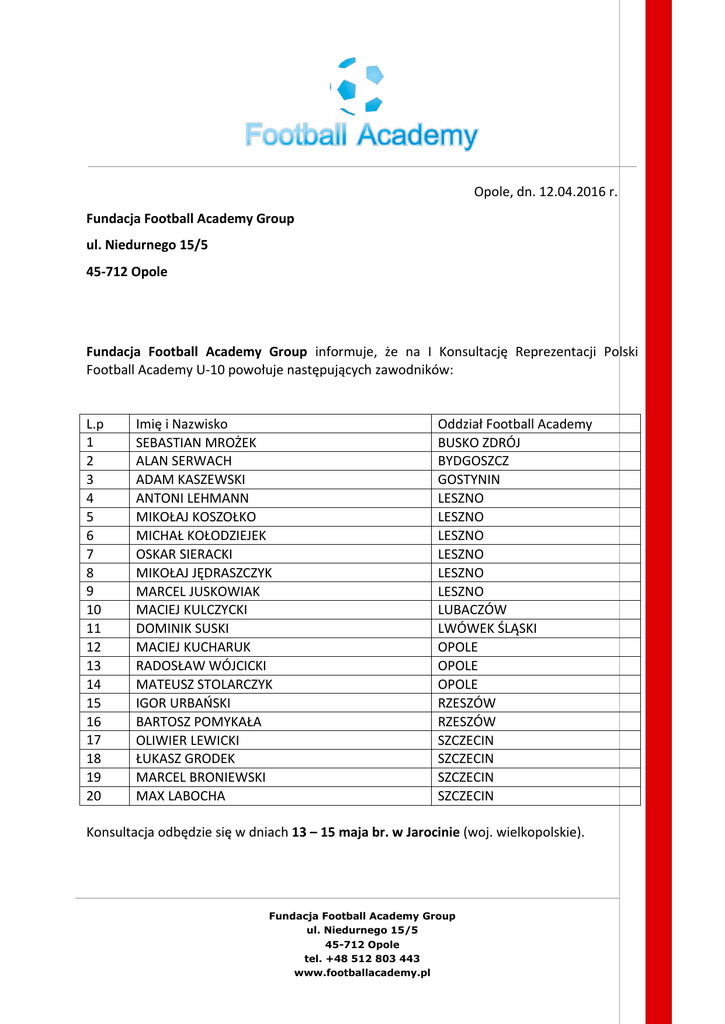 Football Academy

Opole, dn. 12.04.2016 r.

Fundacja Football Academy Group

ul. Niedurnego 15/5

45-712 Opole

Fundacja Football Academy Group informuje, że na I Konsultację Reprezentacji Polski Football Academy U-10 powołuje następujących zawodników:

| L.p | Imię i Nazwisko | Oddział Football Academy |
|---|---|---|
| 1 | SEBASTIAN MROŻEK | BUSKO ZDRÓJ |
| 2 | ALAN SERWACH | BYDGOSZCZ |
| 3 | ADAM KASZEWSKI | GOSTYNIN |
| 4 | ANTONI LEHMANN | LESZNO |
| 5 | MIKOŁAJ KOSZOŁKO | LESZNO |
| 6 | MICHAŁ KOŁODZIEJEK | LESZNO |
| 7 | OSKAR SIERACKI | LESZNO |
| 8 | MIKOŁAJ JĘDRASZCZYK | LESZNO |
| 9 | MARCEL JUSKOWIAK | LESZNO |
| 10 | MACIEJ KULCZYCKI | LUBACZÓW |
| 11 | DOMINIK SUSKI | LWÓWEK ŚLĄSKI |
| 12 | MACIEJ KUCHARUK | OPOLE |
| 13 | RADOSŁAW WÓJCICKI | OPOLE |
| 14 | MATEUSZ STOLARCZYK | OPOLE |
| 15 | IGOR URBAŃSKI | RZESZÓW |
| 16 | BARTOSZ POMYKAŁA | RZESZÓW |
| 17 | OLIWIER LEWICKI | SZCZECIN |
| 18 | ŁUKASZ GRODEK | SZCZECIN |
| 19 | MARCEL BRONIEWSKI | SZCZECIN |
| 20 | MAX LABOCHA | SZCZECIN |

Konsultacja odbędzie się w dniach 13 – 15 maja br. w Jarocinie (woj. wielkopolskie).

Fundacja Football Academy Group
ul. Niedurnego 15/5
45-712 Opole
tel. +48 512 803 443
www.footballacademy.pl